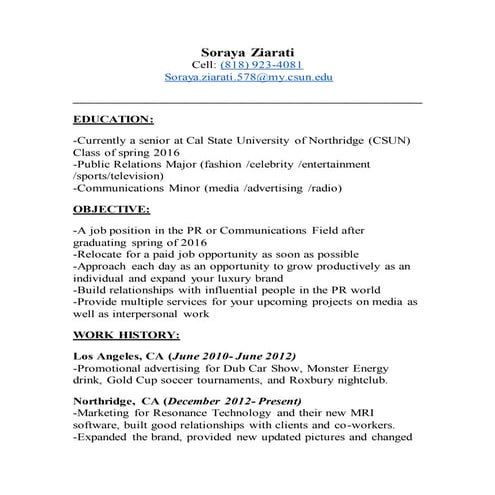 Soraya Ziarati
Cell: (818) 923-4081
Soraya.ziarati.578@my.csun.edu

EDUCATION:

-Currently a senior at Cal State University of Northridge (CSUN) Class of spring 2016
-Public Relations Major (fashion /celebrity /entertainment /sports/television)
-Communications Minor (media /advertising /radio)

OBJECTIVE:

-A job position in the PR or Communications Field after graduating spring of 2016
-Relocate for a paid job opportunity as soon as possible
-Approach each day as an opportunity to grow productively as an individual and expand your luxury brand
-Build relationships with influential people in the PR world
-Provide multiple services for your upcoming projects on media as well as interpersonal work

WORK HISTORY:

Los Angeles, CA (June 2010- June 2012)
-Promotional advertising for Dub Car Show, Monster Energy drink, Gold Cup soccer tournaments, and Roxbury nightclub.

Northridge, CA (December 2012- Present)
-Marketing for Resonance Technology and their new MRI software, built good relationships with clients and co-workers.
-Expanded the brand, provided new updated pictures and changed